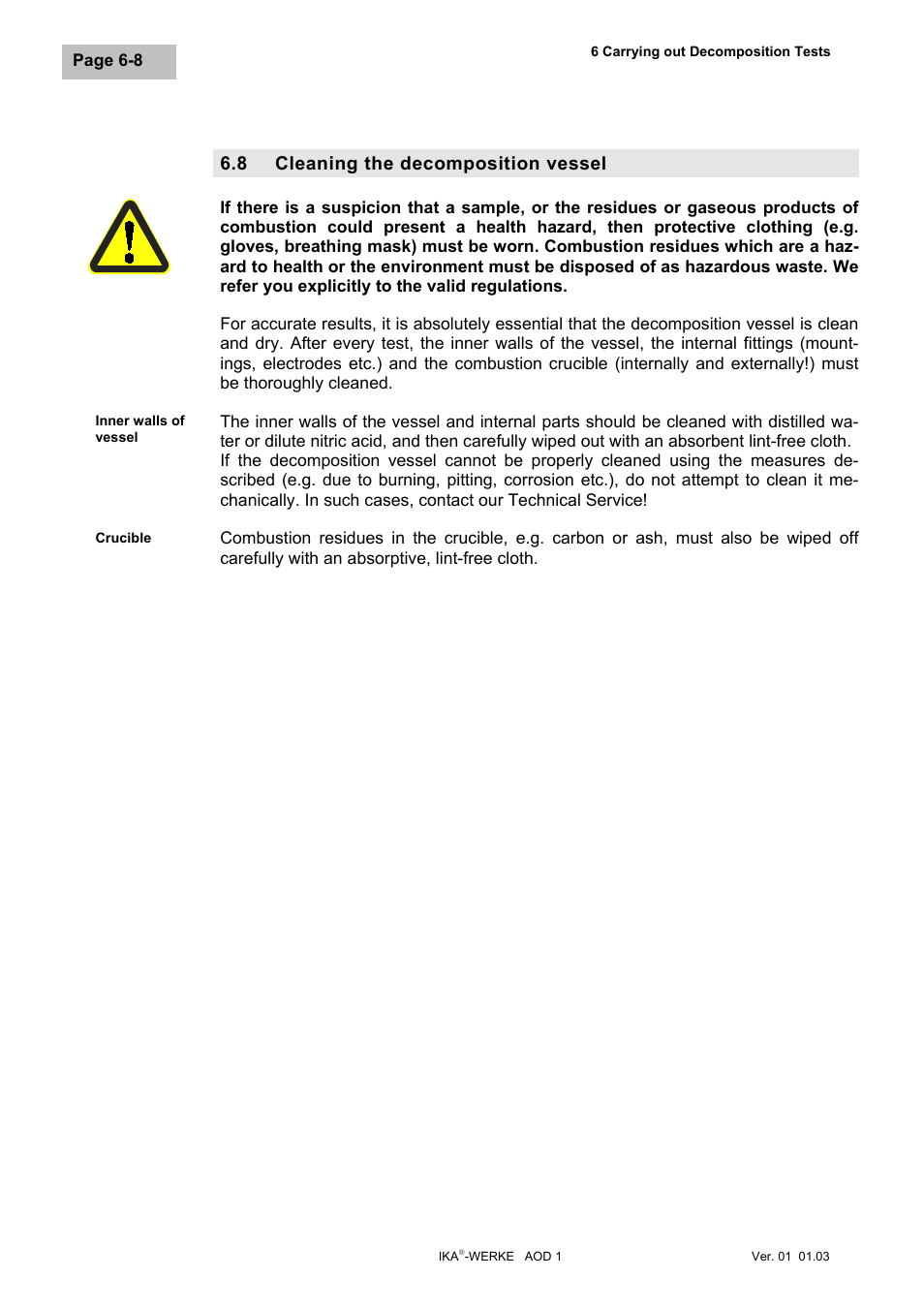 Page 6-8

6 Carrying out Decomposition Tests

6.8 Cleaning the decomposition vessel

If there is a suspicion that a sample, or the residues or gaseous products of combustion could present a health hazard, then protective clothing (e.g. gloves, breathing mask) must be worn. Combustion residues which are a hazard to health or the environment must be disposed of as hazardous waste. We refer you explicitly to the valid regulations.

For accurate results, it is absolutely essential that the decomposition vessel is clean and dry. After every test, the inner walls of the vessel, the internal fittings (mountings, electrodes etc.) and the combustion crucible (internally and externally!) must be thoroughly cleaned.

Inner walls of vessel

The inner walls of the vessel and internal parts should be cleaned with distilled water or dilute nitric acid, and then carefully wiped out with an absorbent lint-free cloth.
If the decomposition vessel cannot be properly cleaned using the measures described (e.g. due to burning, pitting, corrosion etc.), do not attempt to clean it mechanically. In such cases, contact our Technical Service!

Crucible

Combustion residues in the crucible, e.g. carbon or ash, must also be wiped off carefully with an absorptive, lint-free cloth.

IKA®-WERKE AOD 1

Ver. 01 01.03